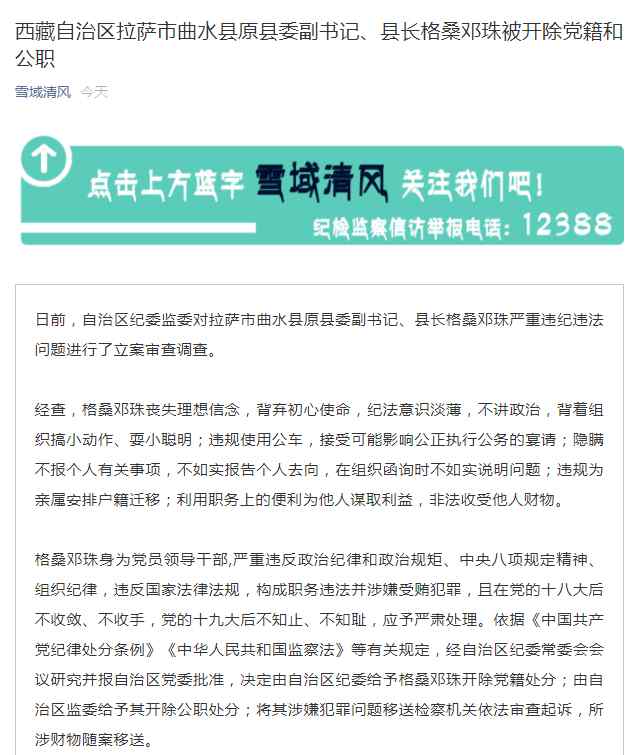 西藏自治区拉萨市曲水县原县委副书记、县长格桑邓珠被开除党籍和公职

雪域清风 今天

点击上方蓝字 雪域清风 关注我们吧！

纪检监察信访举报电话：12388

日前，自治区纪委监委对拉萨市曲水县原县委副书记、县长格桑邓珠严重违纪违法问题进行了立案审查调查。

经查，格桑邓珠丧失理想信念，背弃初心使命，纪法意识淡薄，不讲政治，背着组织搞小动作、耍小聪明；违规使用公车，接受可能影响公正执行公务的宴请；隐瞒不报个人有关事项，不如实报告个人去向，在组织函询时不如实说明问题；违规为亲属安排户籍迁移；利用职务上的便利为他人谋取利益，非法收受他人财物。

格桑邓珠身为党员领导干部,严重违反政治纪律和政治规矩、中央八项规定精神、组织纪律，违反国家法律法规，构成职务违法并涉嫌受贿犯罪，且在党的十八大后不收敛、不收手，党的十九大后不知止、不知耻，应予严肃处理。依据《中国共产党纪律处分条例》《中华人民共和国监察法》等有关规定，经自治区纪委常委会会议研究并报自治区党委批准，决定由自治区纪委给予格桑邓珠开除党籍处分；由自治区监委给予其开除公职处分；将其涉嫌犯罪问题移送检察机关依法审查起诉，所涉财物随案移送。